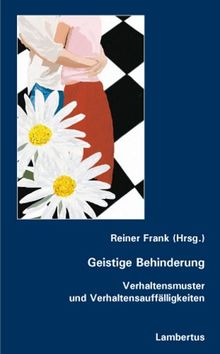 Reiner Frank (Hrsg.)

Geistige Behinderung

Verhaltensmuster und Verhaltensauffälligkeiten

Lambertus